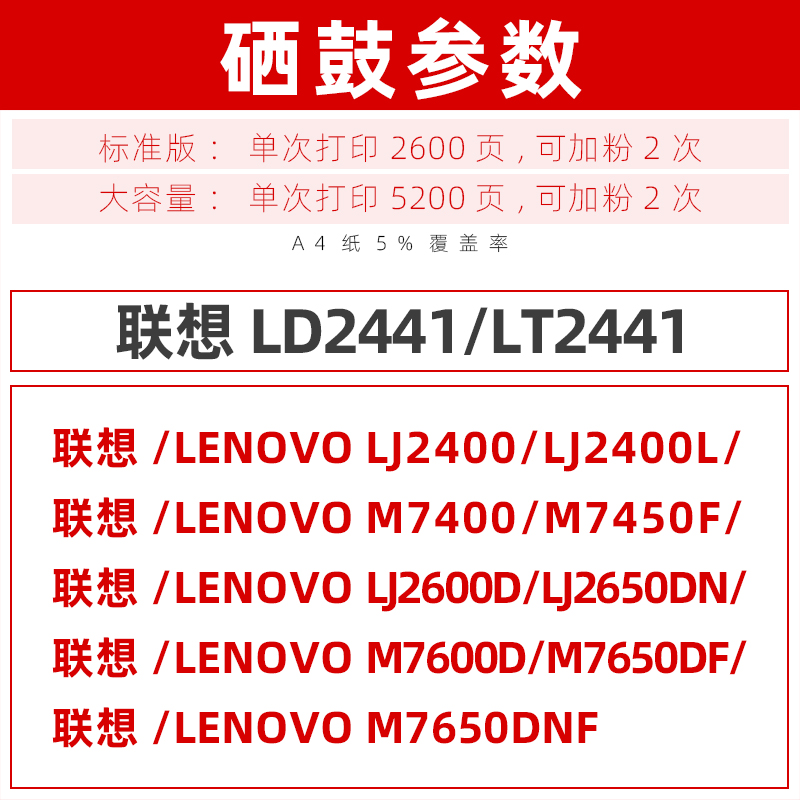 硒鼓参数

标准版： 单次打印 2600 页，可加粉 2 次

大容量： 单次打印 5200 页，可加粉 2 次

A4 纸 5% 覆盖率

联想 LD2441/LT2441

联想 /LENOVO LJ2400/LJ2400L/
联想 /LENOVO M7400/M7450F/
联想 /LENOVO LJ2600D/LJ2650DN/
联想 /LENOVO M7600D/M7650DF/
联想 /LENOVO M7650DNF